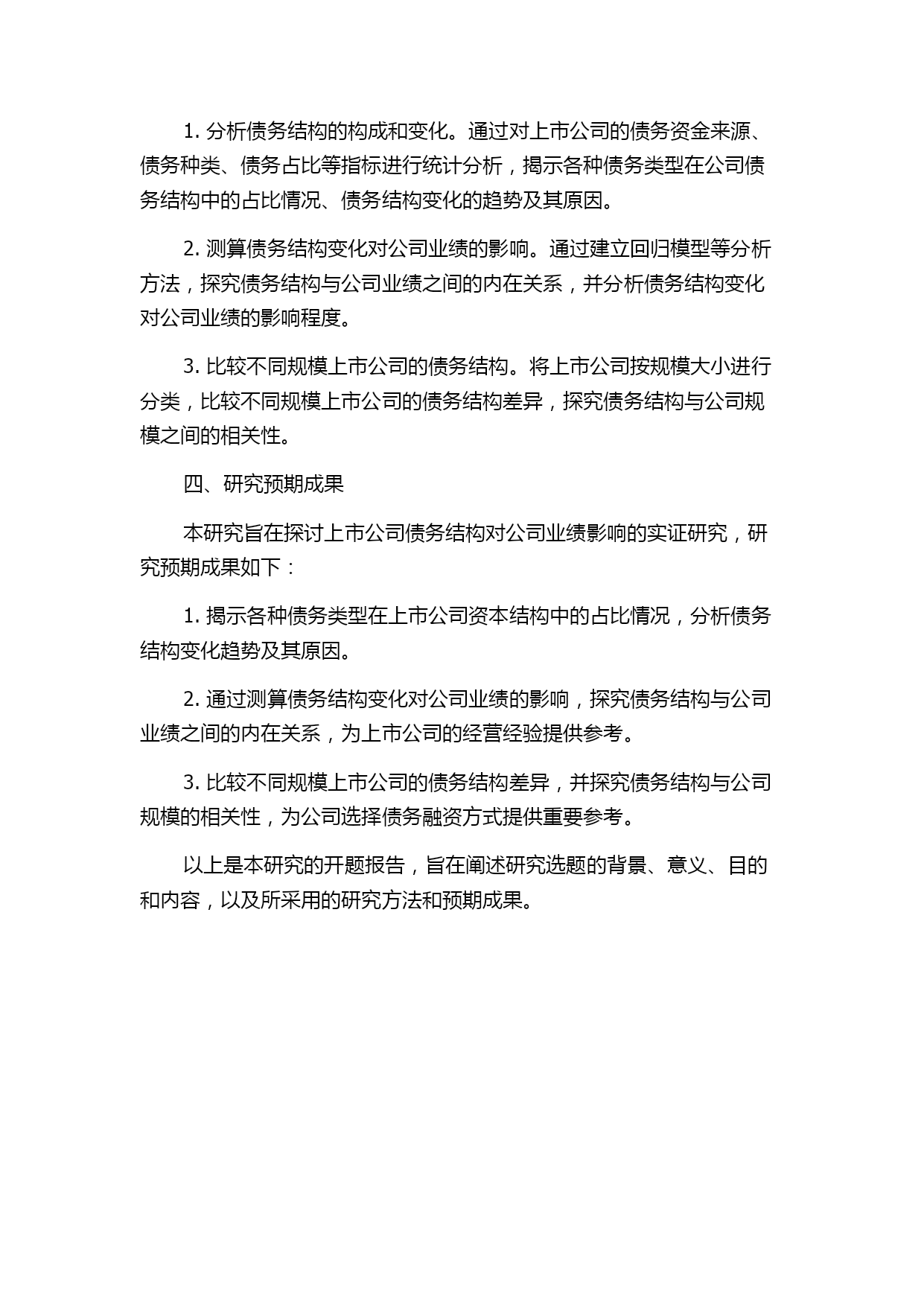 1. 分析债务结构的构成和变化。通过对上市公司的债务资金来源、债务种类、债务占比等指标进行统计分析，揭示各种债务类型在公司债务结构中的占比情况、债务结构变化的趋势及其原因。

2. 测算债务结构变化对公司业绩的影响。通过建立回归模型等分析方法，探究债务结构与公司业绩之间的内在关系，并分析债务结构变化对公司业绩的影响程度。

3. 比较不同规模上市公司的债务结构。将上市公司按规模大小进行分类，比较不同规模上市公司的债务结构差异，探究债务结构与公司规模之间的相关性。

四、研究预期成果

本研究旨在探讨上市公司债务结构对公司业绩影响的实证研究，研究预期成果如下：

1. 揭示各种债务类型在上市公司资本结构中的占比情况，分析债务结构变化趋势及其原因。

2. 通过测算债务结构变化对公司业绩的影响，探究债务结构与公司业绩之间的内在关系，为上市公司的经营经验提供参考。

3. 比较不同规模上市公司的债务结构差异，并探究债务结构与公司规模的相关性，为公司选择债务融资方式提供重要参考。

以上是本研究的开题报告，旨在阐述研究选题的背景、意义、目的和内容，以及所采用的研究方法和预期成果。